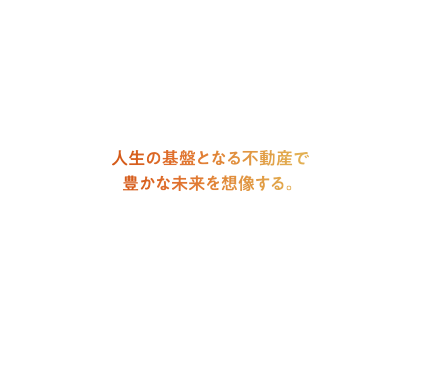 人生の基盤となる不動産で
豊かな未来を想像する。